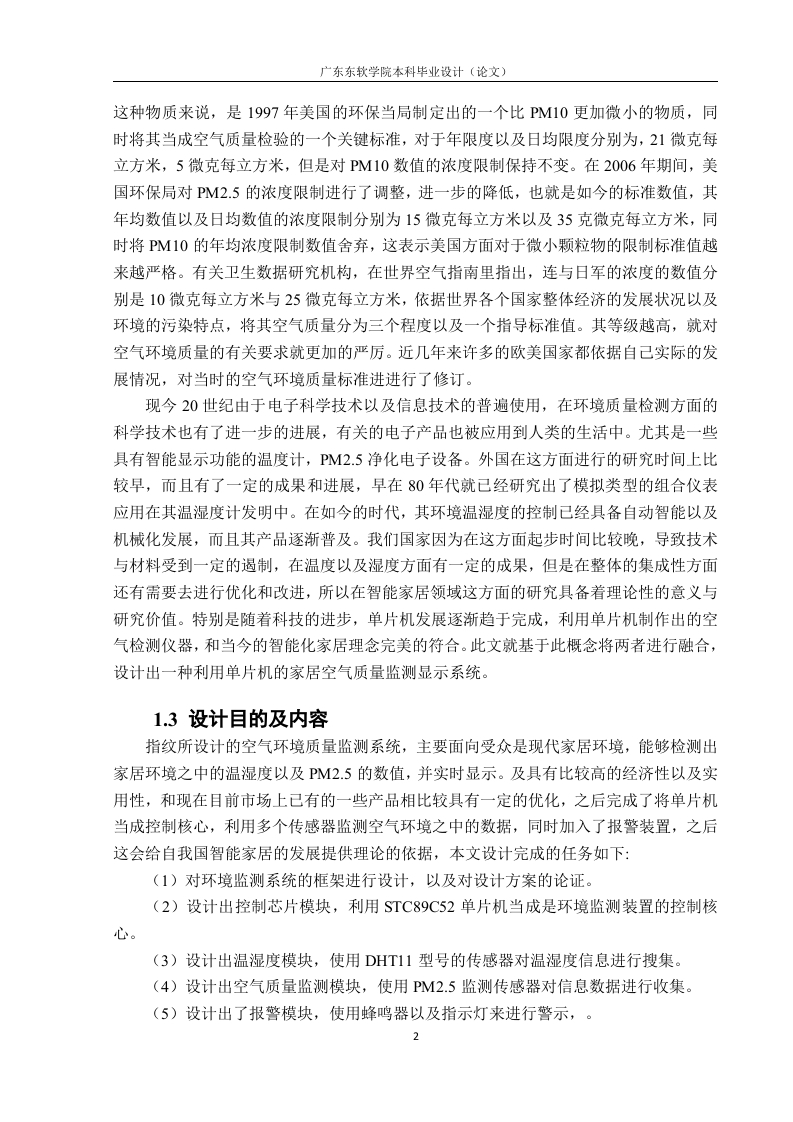 广东东软学院本科毕业设计（论文）

这种物质来说，是 1997 年美国的环保当局制定出的一个比 PM10 更加微小的物质，同时将其当成空气质量检验的一个关键标准，对于年限度以及日均限度分别为，21 微克每立方米，5 微克每立方米，但是对 PM10 数值的浓度限制保持不变。在 2006 年期间，美国环保局对 PM2.5 的浓度限制进行了调整，进一步的降低，也就是如今的标准数值，其年均数值以及日均数值的浓度限制分别为 15 微克每立方米以及 35 克微克每立方米，同时将 PM10 的年均浓度限制数值舍弃，这表示美国方面对于微小颗粒物的限制标准值越来越严格。有关卫生数据研究机构，在世界空气指南里指出，连与日军的浓度的数值分别是 10 微克每立方米与 25 微克每立方米，依据世界各个国家整体经济的发展状况以及环境的污染特点，将其空气质量分为三个程度以及一个指导标准值。其等级越高，就对空气环境质量的有关要求就更加的严厉。近几年来许多的欧美国家都依据自己实际的发展情况，对当时的空气环境质量标准进行了修订。

现今 20 世纪由于电子科学技术以及信息技术的普遍使用，在环境质量检测方面的科学技术也有了进一步的进展，有关的电子产品也被应用到人类的生活中。尤其是一些具有智能显示功能的温度计，PM2.5 净化电子设备。外国在这方面进行的研究时间上比较早，而且有了一定的成果和进展，早在 80 年代就已经研究出了模拟类型的组合仪表应用在其温湿度计发明中。在如今的时代，其环境温湿度的控制已经具备自动智能以及机械化发展，而且其产品逐渐普及。我们国家因为在这方面起步时间比较晚，导致技术与材料受到一定的遏制，在温度以及湿度方面有一定的成果，但是在整体的集成性方面还有需要去进行优化和改进，所以在智能家居领域这方面的研究具备着理论性的意义与研究价值。特别是随着科技的进步，单片机发展逐渐趋于完成，利用单片机制作出的空气检测仪器，和当今的智能化家居理念完美的符合。此文就基于此概念将两者进行融合，设计出一种利用单片机的家居空气质量监测显示系统。

1.3 设计目的及内容

指纹所设计的空气环境质量监测系统，主要面向受众是现代家居环境，能够检测出家居环境之中的温湿度以及 PM2.5 的数值，并实时显示。及具有比较高的经济性以及实用性，和现在目前市场上已有的一些产品相比较具有一定的优化，之后完成了将单片机当成控制核心，利用多个传感器监测空气环境之中的数据，同时加入了报警装置，之后这会给自我国智能家居的发展提供理论的依据，本文设计完成的任务如下:

（1）对环境监测系统的框架进行设计，以及对设计方案的论证。

（2）设计出控制芯片模块，利用 STC89C52 单片机当成是环境监测装置的控制核心。

（3）设计出温湿度模块，使用 DHT11 型号的传感器对温湿度信息进行搜集。

（4）设计出空气质量监测模块，使用 PM2.5 监测传感器对信息数据进行收集。

（5）设计出了报警模块，使用蜂鸣器以及指示灯来进行警示，。

2